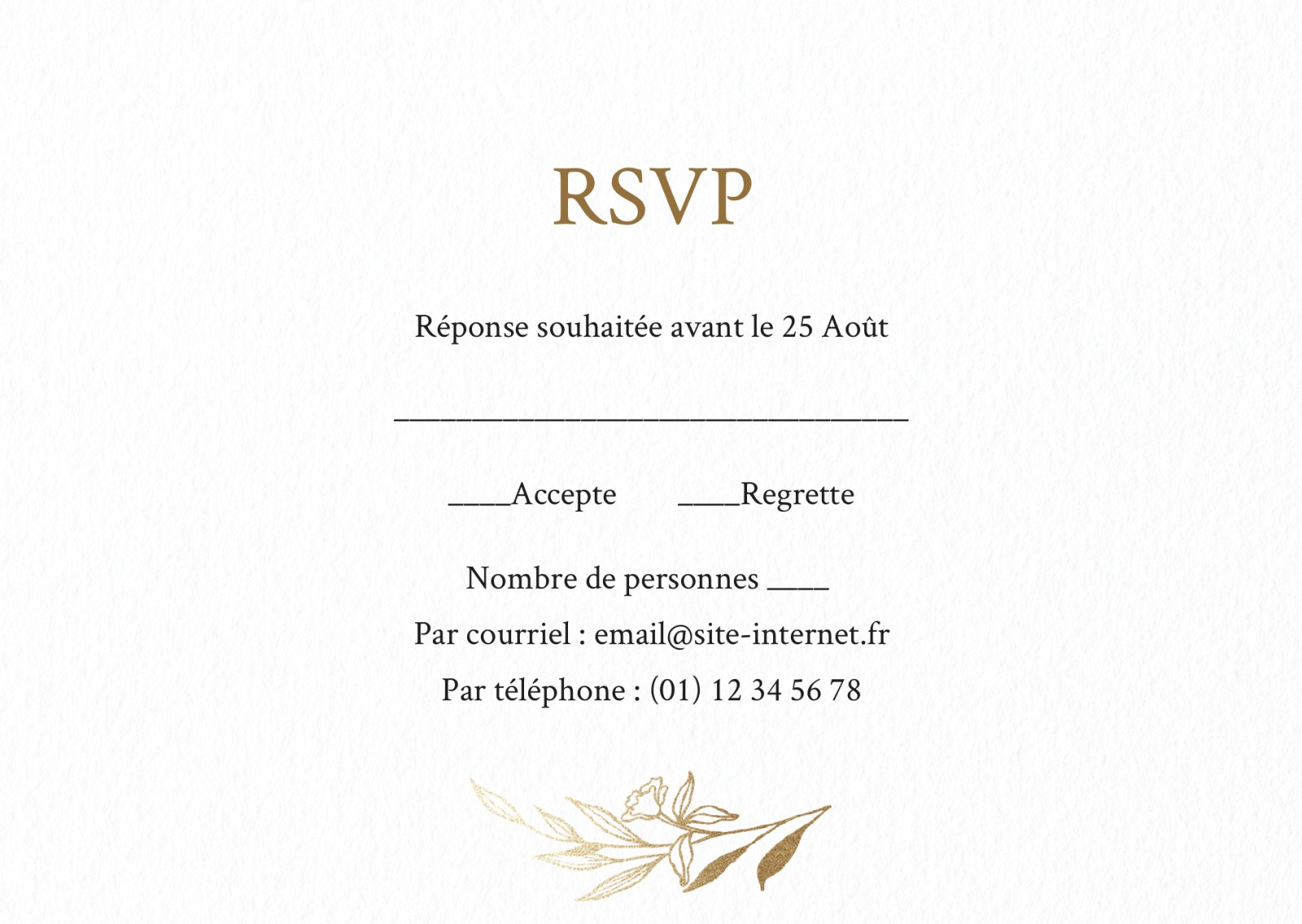 RSVP

Réponse souhaitée avant le 25 Août

____

____Accepte ____Regrette

Nombre de personnes ____

Par courriel : email@site-internet.fr

Par téléphone : (01) 12 34 56 78